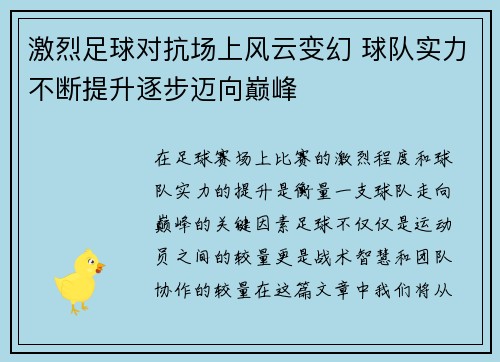 激烈足球对抗场上风云变幻 球队实力不断提升逐步迈向巅峰

在足球赛场上比赛的激烈程度和球队实力的提升是衡量一支球队走向巅峰的关键因素足球不仅仅是运动员之间的较量更是战术智慧和团队协作的较量在这篇文章中我们将从